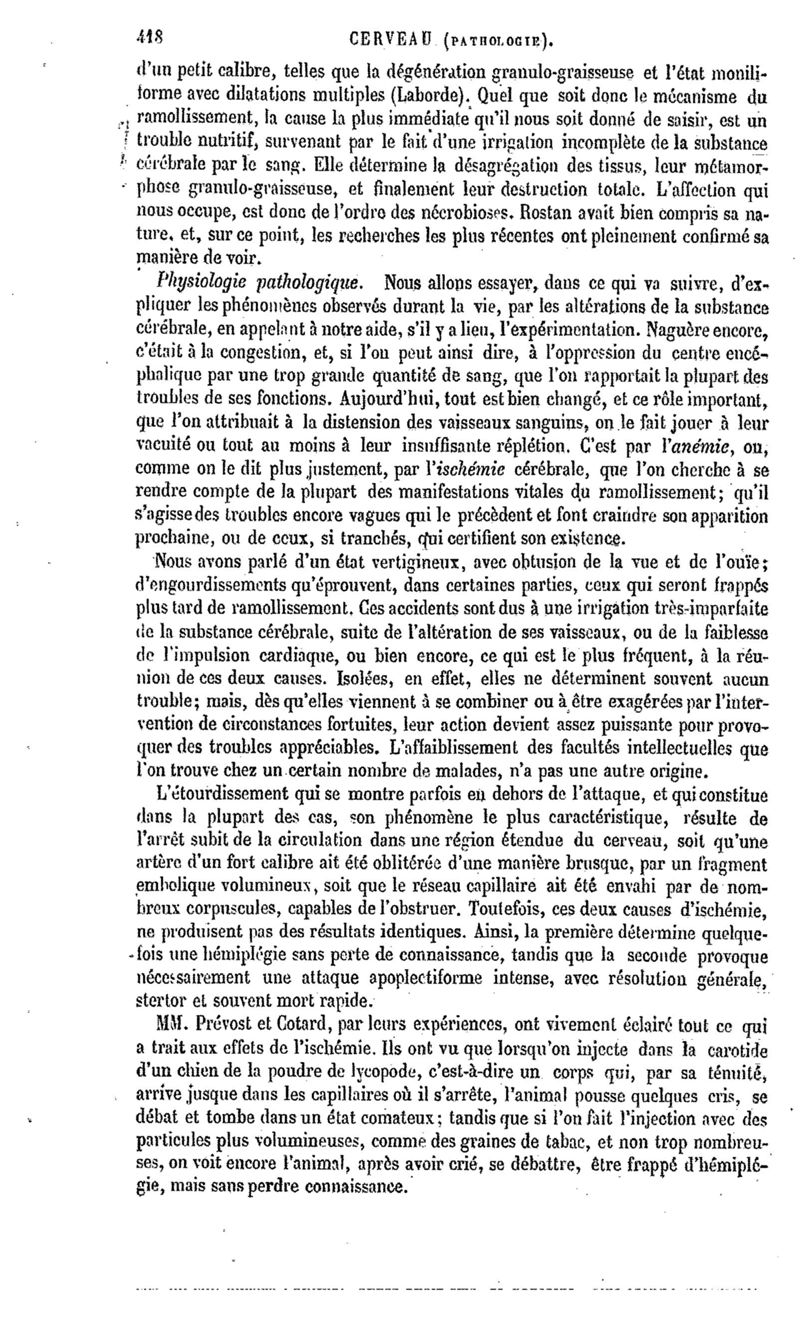 418 CERVEAU (PATHOLOGIE).

d'un petit calibre, telles que la dégénération granulo-graisseuse et l'état moniliforme avec dilatations multiples (Laborde). Quel que soit donc le mécanisme du ramollissement, la cause la plus immédiate qu'il nous soit donné de saisir, est un trouble nutritif, survenant par le fait d'une irrigation incomplète de la substance cérébrale par le sang. Elle détermine la désagrégation des tissus, leur métamorphose granulo-graisseuse, et finalement leur destruction totale. L'affection qui nous occupe, est donc de l'ordre des nécrobioses. Rostan avait bien compris sa nature, et, sur ce point, les recherches les plus récentes ont pleinement confirmé sa manière de voir.

Physiologie pathologique. Nous allons essayer, dans ce qui va suivre, d'expliquer les phénomènes observés durant la vie, par les altérations de la substance cérébrale, en appelant à notre aide, s'il y a lieu, l'expérimentation. Naguère encore, c'était à la congestion, et, si l'on peut ainsi dire, à l'oppression du centre encéphalique par une trop grande quantité de sang, que l'on rapportait la plupart des troubles de ses fonctions. Aujourd'hui, tout est bien changé, et ce rôle important, que l'on attribuait à la distension des vaisseaux sanguins, on le fait jouer à leur vacuité ou tout au moins à leur insuffisante réplétion. C'est par l'anémie, ou, comme on le dit plus justement, par l'ischémie cérébrale, que l'on cherche à se rendre compte de la plupart des manifestations vitales du ramollissement; qu'il s'agisse des troubles encore vagues qui le précèdent et font craindre son apparition prochaine, ou de ceux, si tranchés, qui certifient son existence.

Nous avons parlé d'un état vertigineux, avec obtusion de la vue et de l'ouïe; d'engourdissements qu'éprouvent, dans certaines parties, ceux qui seront frappés plus tard de ramollissement. Ces accidents sont dus à une irrigation très-imparfaite de la substance cérébrale, suite de l'altération de ses vaisseaux, ou de la faiblesse de l'impulsion cardiaque, ou bien encore, ce qui est le plus fréquent, à la réunion de ces deux causes. Isolées, en effet, elles ne déterminent souvent aucun trouble; mais, dès qu'elles viennent à se combiner ou à être exagérées par l'intervention de circonstances fortuites, leur action devient assez puissante pour provoquer des troubles appréciables. L'affaiblissement des facultés intellectuelles que l'on trouve chez un certain nombre de malades, n'a pas une autre origine.

L'étourdissement qui se montre parfois en dehors de l'attaque, et qui constitue dans la plupart des cas, son phénomène le plus caractéristique, résulte de l'arrêt subit de la circulation dans une région étendue du cerveau, soit qu'une artère d'un fort calibre ait été oblitérée d'une manière brusque, par un fragment embolique volumineux, soit que le réseau capillaire ait été envahi par de nombreux corpuscules, capables de l'obstruer. Toutefois, ces deux causes d'ischémie, ne produisent pas des résultats identiques. Ainsi, la première détermine quelquefois une hémiplégie sans perte de connaissance, tandis que la seconde provoque nécessairement une attaque apoplectiforme intense, avec résolution générale, stertor et souvent mort rapide.

MM. Prévost et Cotard, par leurs expériences, ont vivement éclairé tout ce qui a trait aux effets de l'ischémie. Ils ont vu que lorsqu'on injecte dans la carotide d'un chien de la poudre de lycopode, c'est-à-dire un corps qui, par sa ténuité, arrive jusque dans les capillaires où il s'arrête, l'animal pousse quelques cris, se débat et tombe dans un état comateux; tandis que si l'on fait l'injection avec des particules plus volumineuses, comme des graines de tabac, et non trop nombreuses, on voit encore l'animal, après avoir crié, se débattre, être frappé d'hémiplégie, mais sans perdre connaissance.